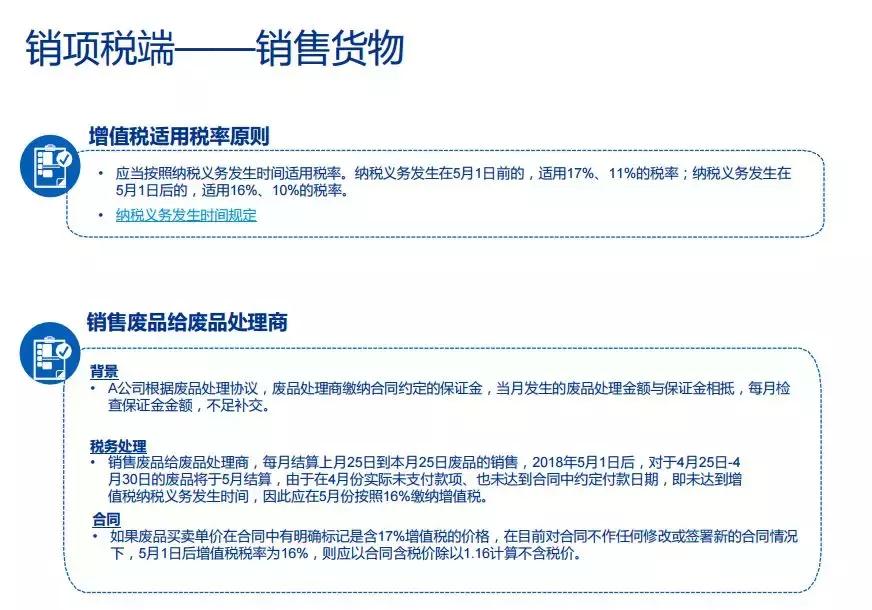 销项税端——销售货物

增值税适用税率原则

• 应当按照纳税义务发生时间适用税率。纳税义务发生在5月1日前的，适用17%、11%的税率；纳税义务发生在5月1日后的，适用16%、10%的税率。
• 纳税义务发生时间规定

销售废品给废品处理商

背景
• A公司根据废品处理协议，废品处理商缴纳合同约定的保证金，当月发生的废品处理金额与保证金相抵，每月检查保证金金额，不足补交。

税务处理
• 销售废品给废品处理商，每月结算上月25日到本月25日废品的销售，2018年5月1日后，对于4月25日-4月30日的废品将于5月结算，由于在4月份实际未支付款项、也未达到合同中约定付款日期，即未达到增值税纳税义务发生时间，因此应在5月份按照16%缴纳增值税。

合同
• 如果废品买卖单价在合同中有明确标记是含17%增值税的价格，在目前对合同不作任何修改或签署新的合同情况下，5月1日后增值税税率为16%，则应以合同含税价除以1.16计算不含税价。